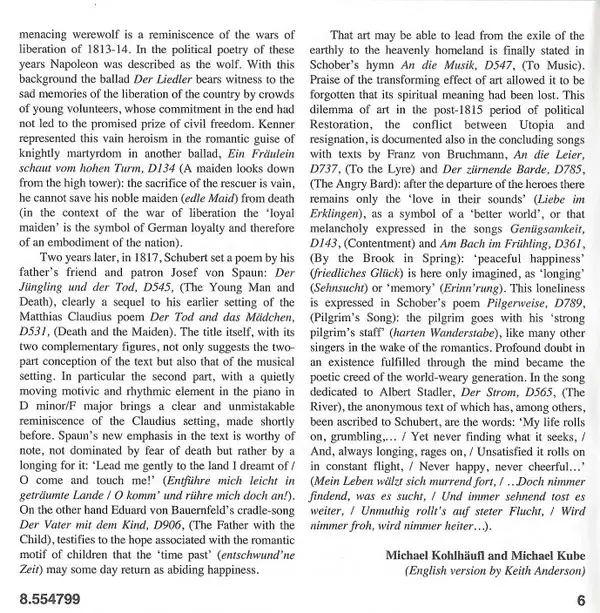 menacing werewolf is a reminiscence of the wars of liberation of 1813-14. In the political poetry of these years Napoleon was described as the wolf. With this background the ballad Der Liedler bears witness to the sad memories of the liberation of the country by crowds of young volunteers, whose commitment in the end had not led to the promised prize of civil freedom. Kenner represented this vain heroism in the romantic guise of knightly martyrdom in another ballad, Ein Fräulein schaut vom hohen Turm, D134 (A maiden looks down from the high tower): the sacrifice of the rescuer is vain, he cannot save his noble maiden (edle Maid) from death (in the context of the war of liberation the 'loyal maiden' is the symbol of German loyalty and therefore of an embodiment of the nation).

Two years later, in 1817, Schubert set a poem by his father's friend and patron Josef von Spaun: Der Jüngling und der Tod, D545, (The Young Man and Death), clearly a sequel to his earlier setting of the Matthias Claudius poem Der Tod and das Mädchen, D531, (Death and the Maiden). The title itself, with its two complementary figures, not only suggests the two-part conception of the text but also that of the musical setting. In particular the second part, with a quietly moving motivic and rhythmic element in the piano in D minor/F major brings a clear and unmistakable reminiscence of the Claudius setting, made shortly before. Spaun's new emphasis in the text is worthy of note, not dominated by fear of death but rather by a longing for it: 'Lead me gently to the land I dreamt of / O come and touch me!' (Entführe mich leicht in geträumte Lande / O komm' und rühre mich doch an!). On the other hand Eduard von Bauernfeld's cradle-song Der Vater mit dem Kind, D906, (The Father with the Child), testifies to the hope associated with the romantic motif of children that the 'time past' (entschwund'ne Zeit) may some day return as abiding happiness.

That art may be able to lead from the exile of the earthly to the heavenly homeland is finally stated in Schober's hymn An die Musik, D547, (To Music). Praise of the transforming effect of art allowed it to be forgotten that its spiritual meaning had been lost. This dilemma of art in the post-1815 period of political Restoration, the conflict between Utopia and resignation, is documented also in the concluding songs with texts by Franz von Bruchmann, An die Leier, D737, (To the Lyre) and Der zürnende Barde, D785, (The Angry Bard): after the departure of the heroes there remains only the 'love in their sounds' (Liebe im Erklingen), as a symbol of a 'better world', or that melancholy expressed in the songs Genügsamkeit, D143, (Contentment) and Am Bach im Frühling, D361, (By the Brook in Spring): 'peaceful happiness' (friedliches Glück) is here only imagined, as 'longing' (Sehnsucht) or 'memory' (Erinn'rung). This loneliness is expressed in Schober's poem Pilgerweise, D789, (Pilgrim's Song): the pilgrim goes with his 'strong pilgrim's staff' (harten Wanderstabe), like many other singers in the wake of the romantics. Profound doubt in an existence fulfilled through the mind became the poetic creed of the world-weary generation. In the song dedicated to Albert Stadler, Der Strom, D565, (The River), the anonymous text of which has, among others, been ascribed to Schubert, are the words: 'My life rolls on, grumbling,... / Yet never finding what it seeks, / And, always longing, rages on, / Unsatisfied it rolls on in constant flight, / Never happy, never cheerful...' (Mein Leben wälzt sich murrend fort, / ...Doch nimmer findend, was es sucht, / Und immer sehnend tost es weiter, / Unmuthig rollt's auf steter Flucht, / Wird nimmer froh, wird nimmer heiter...).

Michael Kohlhäufl and Michael Kube
(English version by Keith Anderson)

8.554799

6